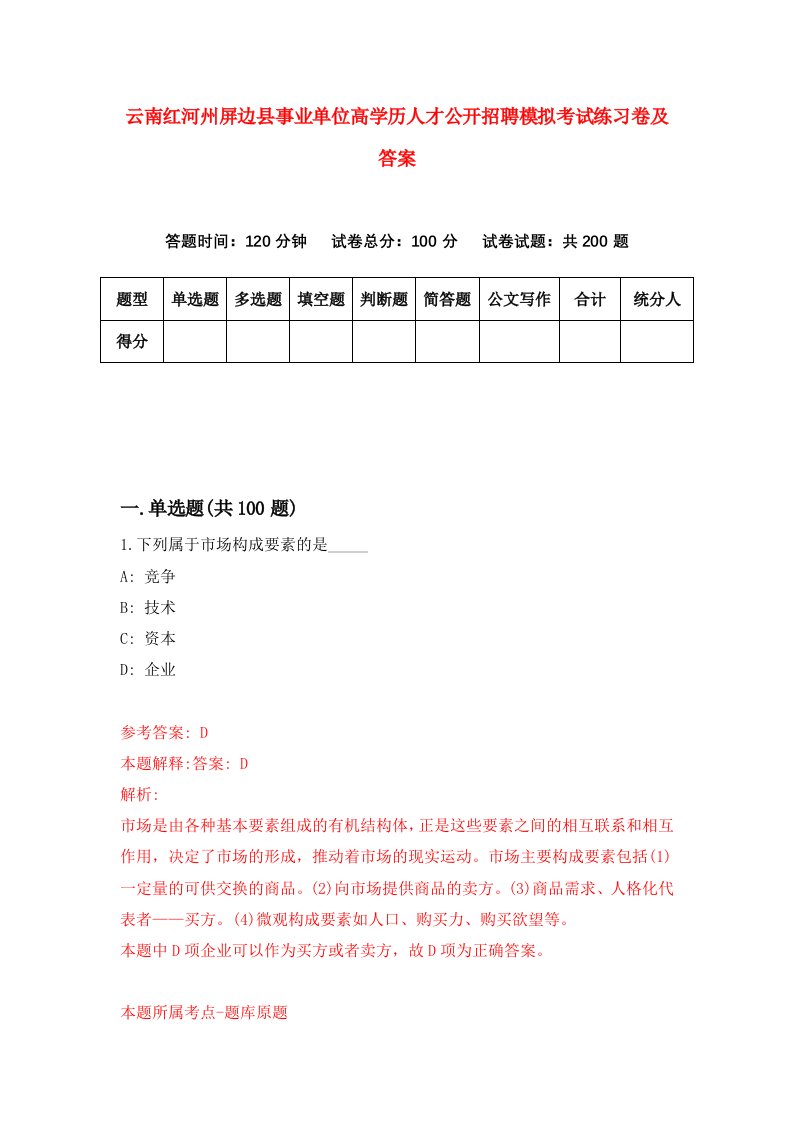 云南红河州屏边县事业单位高学历人才公开招聘模拟考试练习卷及答案

答题时间：120 分钟　试卷总分：100 分　试卷试题：共 200 题

| 题型 | 单选题 | 多选题 | 填空题 | 判断题 | 简答题 | 公文写作 | 合计 | 统分人 |
|---|---|---|---|---|---|---|---|---|
| 得分 | | | | | | | | |

一.单选题(共 100 题)

1.下列属于市场构成要素的是_____

A: 竞争

B: 技术

C: 资本

D: 企业

参考答案: D

本题解释:答案: D

解析:

市场是由各种基本要素组成的有机结构体，正是这些要素之间的相互联系和相互作用，决定了市场的形成，推动着市场的现实运动。市场主要构成要素包括(1)一定量的可供交换的商品。(2)向市场提供商品的卖方。(3)商品需求、人格化代表者——买方。(4)微观构成要素如人口、购买力、购买欲望等。

本题中 D 项企业可以作为买方或者卖方，故 D 项为正确答案。

本题所属考点-题库原题